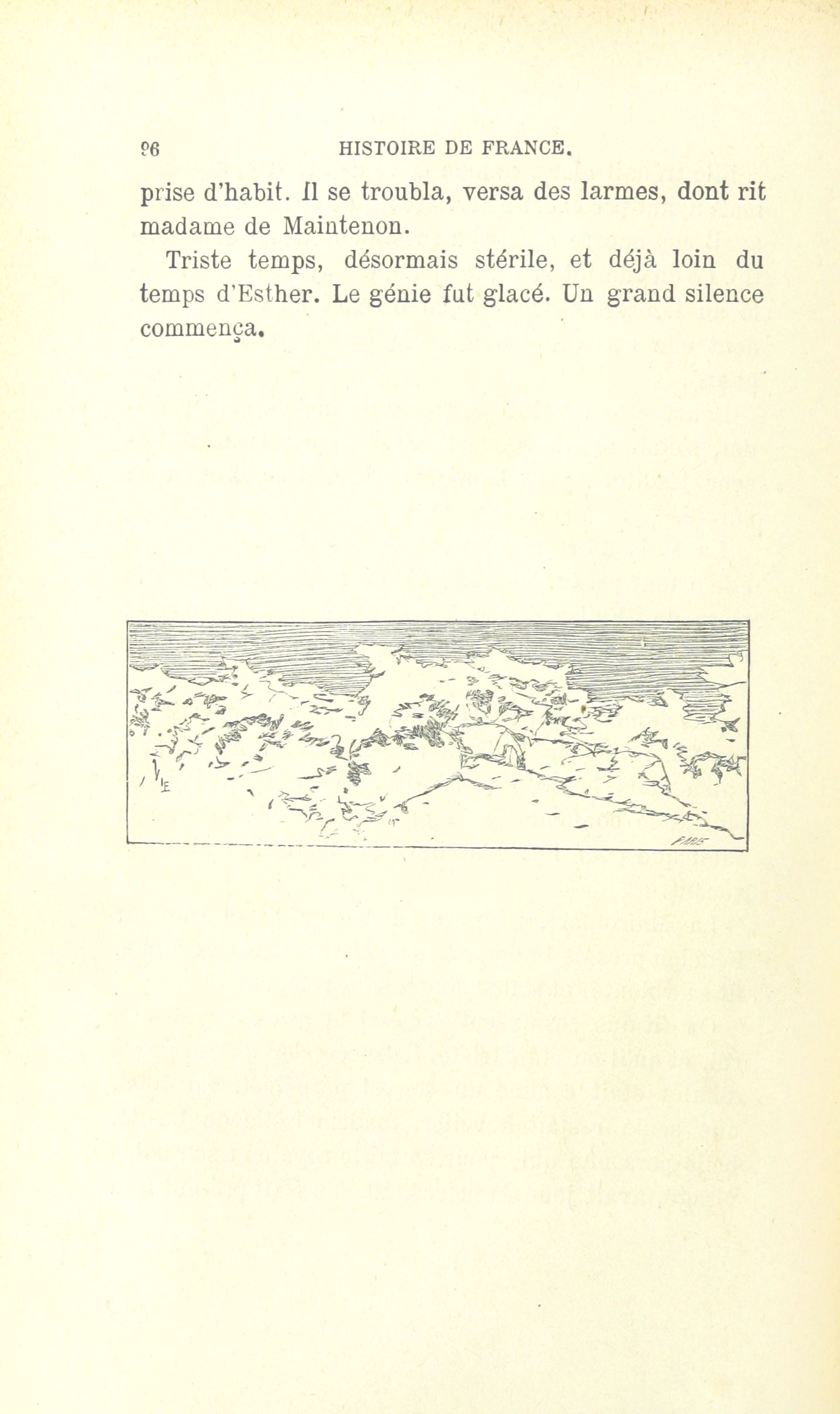 96 HISTOIRE DE FRANCE.

prise d'habit. Il se troubla, versa des larmes, dont rit madame de Maintenon.

Triste temps, désormais stérile, et déjà loin du temps d'Esther. Le génie fut glacé. Un grand silence commença.